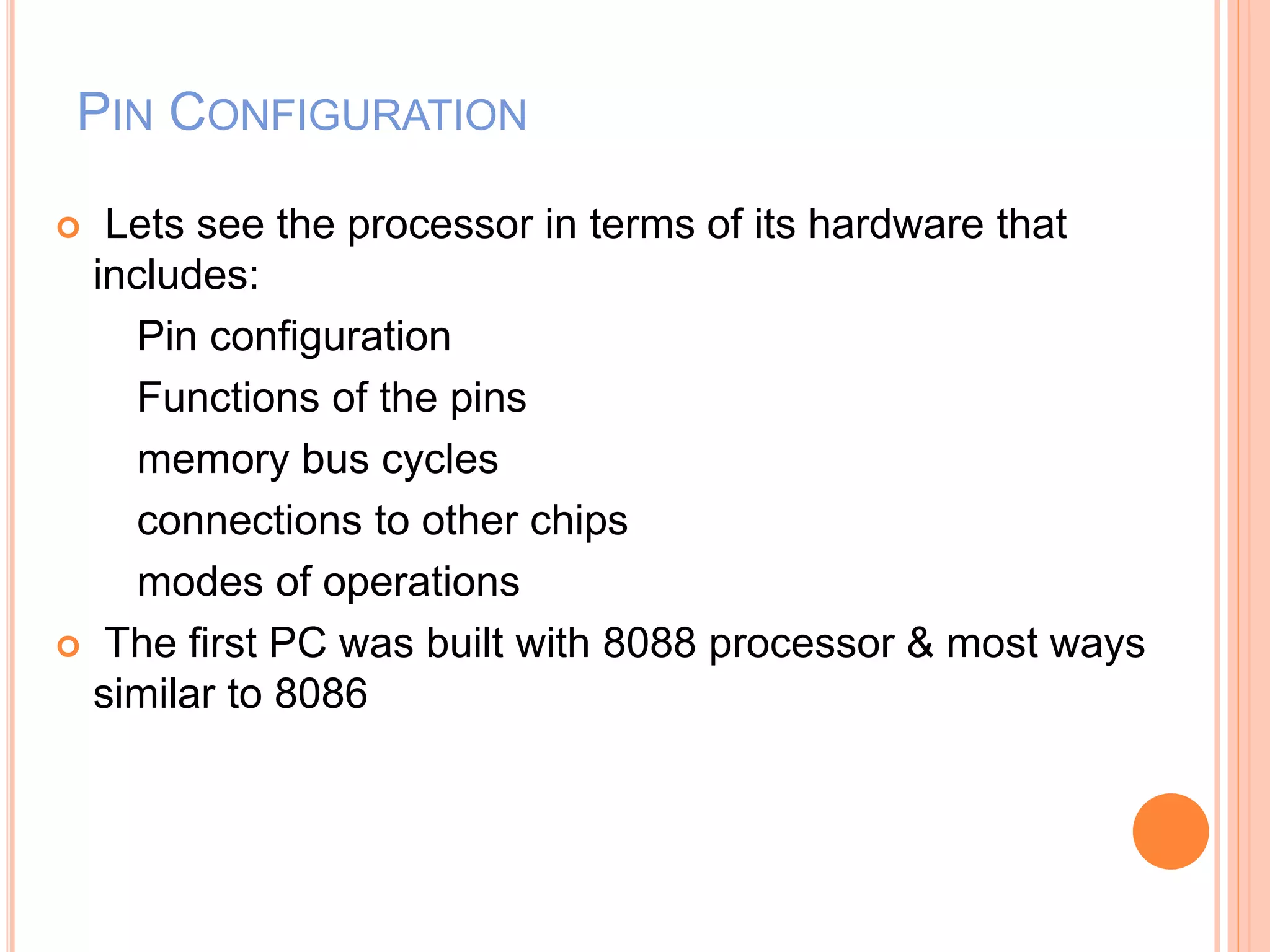 PIN CONFIGURATION

Lets see the processor in terms of its hardware that includes:

Pin configuration

Functions of the pins

memory bus cycles

connections to other chips

modes of operations

The first PC was built with 8088 processor & most ways similar to 8086